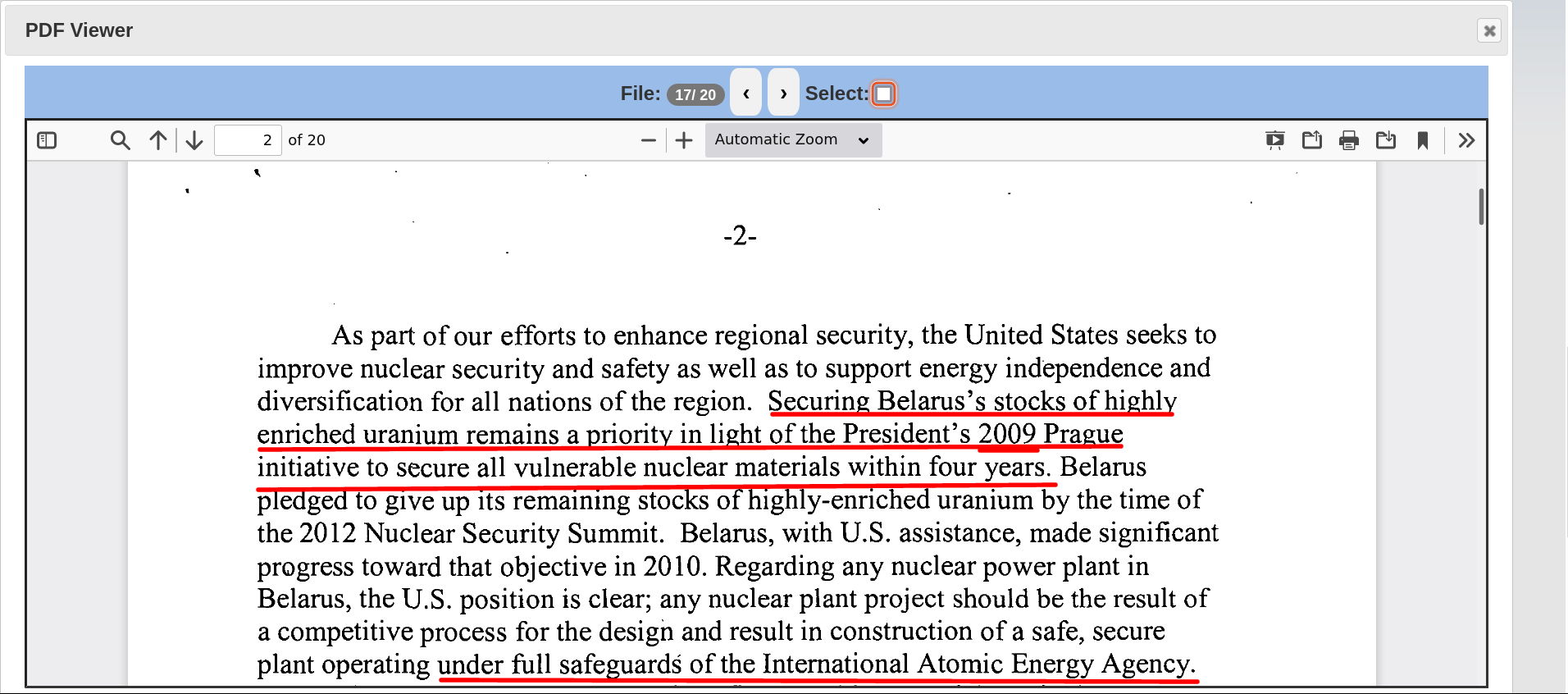 PDF Viewer

File: 17/ 20 ‹ › Select:

2 of 20

Automatic Zoom

-2-

As part of our efforts to enhance regional security, the United States seeks to improve nuclear security and safety as well as to support energy independence and diversification for all nations of the region. Securing Belarus's stocks of highly enriched uranium remains a priority in light of the President's 2009 Prague initiative to secure all vulnerable nuclear materials within four years. Belarus pledged to give up its remaining stocks of highly-enriched uranium by the time of the 2012 Nuclear Security Summit. Belarus, with U.S. assistance, made significant progress toward that objective in 2010. Regarding any nuclear power plant in Belarus, the U.S. position is clear; any nuclear plant project should be the result of a competitive process for the design and result in construction of a safe, secure plant operating under full safeguards of the International Atomic Energy Agency.